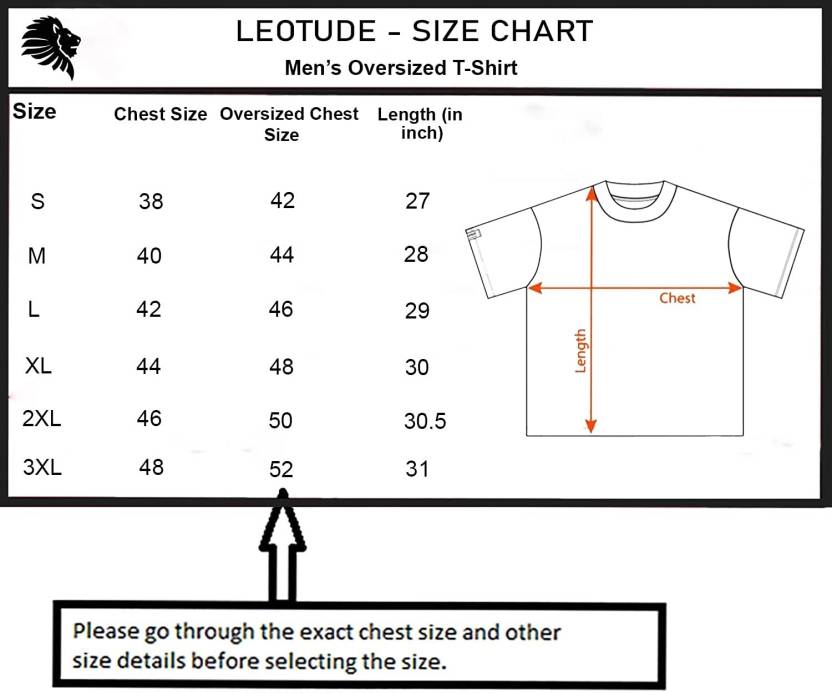 LEOTUDE - SIZE CHART
Men's Oversized T-Shirt

| Size | Chest Size | Oversized Chest Size | Length (in inch) |
|---|---|---|---|
| S | 38 | 42 | 27 |
| M | 40 | 44 | 28 |
| L | 42 | 46 | 29 |
| XL | 44 | 48 | 30 |
| 2XL | 46 | 50 | 30.5 |
| 3XL | 48 | 52 | 31 |

Chest
Length

Please go through the exact chest size and other size details before selecting the size.